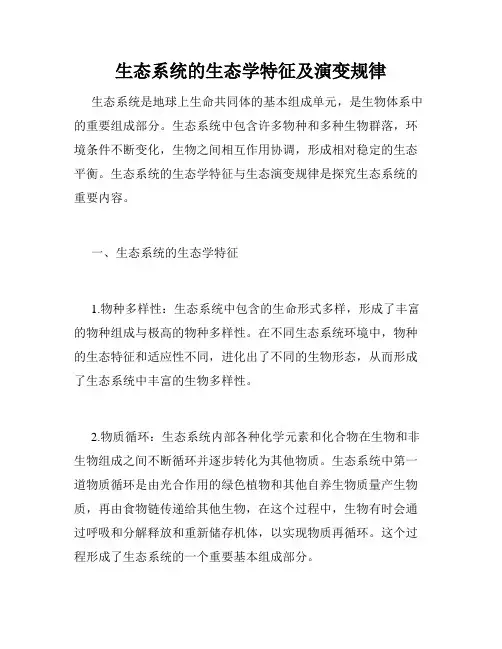 生态系统的生态学特征及演变规律

生态系统是地球上生命共同体的基本组成单元，是生物体系中的重要组成部分。生态系统中包含许多物种和多种生物群落，环境条件不断变化，生物之间相互作用协调，形成相对稳定的生态平衡。生态系统的生态学特征与生态演变规律是探究生态系统的重要内容。

一、生态系统的生态学特征

1.物种多样性：生态系统中包含的生命形式多样，形成了丰富的物种组成与极高的物种多样性。在不同生态系统环境中，物种的生态特征和适应性不同，进化出了不同的生物形态，从而形成了生态系统中丰富的生物多样性。

2.物质循环：生态系统内部各种化学元素和化合物在生物和非生物组成之间不断循环并逐步转化为其他物质。生态系统中第一道物质循环是由光合作用的绿色植物和其他自养生物质量产生物质，再由食物链传递给其他生物，在这个过程中，生物有时会通过呼吸和分解释放和重新储存机体，以实现物质再循环。这个过程形成了生态系统的一个重要基本组成部分。